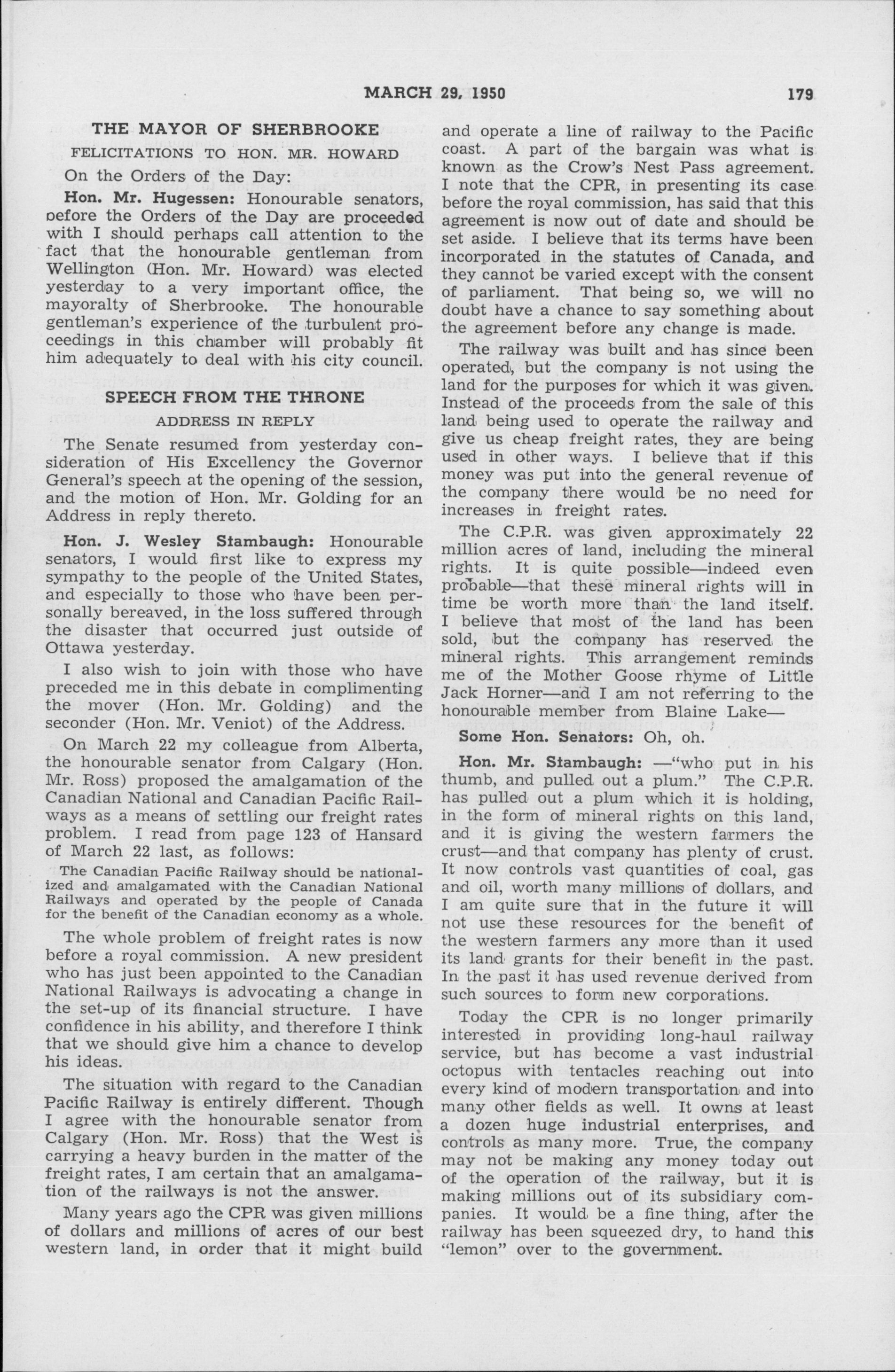 MARCH 29, 1950 179

THE MAYOR OF SHERBROOKE

FELICITATIONS TO HON. MR. HOWARD

On the Orders of the Day:

Hon. Mr. Hugessen: Honourable senators, before the Orders of the Day are proceeded with I should perhaps call attention to the fact that the honourable gentleman from Wellington (Hon. Mr. Howard) was elected yesterday to a very important office, the mayoralty of Sherbrooke. The honourable gentleman's experience of the turbulent proceedings in this chamber will probably fit him adequately to deal with his city council.

SPEECH FROM THE THRONE

ADDRESS IN REPLY

The Senate resumed from yesterday consideration of His Excellency the Governor General's speech at the opening of the session, and the motion of Hon. Mr. Golding for an Address in reply thereto.

Hon. J. Wesley Stambaugh: Honourable senators, I would first like to express my sympathy to the people of the United States, and especially to those who have been personally bereaved, in the loss suffered through the disaster that occurred just outside of Ottawa yesterday.

I also wish to join with those who have preceded me in this debate in complimenting the mover (Hon. Mr. Golding) and the seconder (Hon. Mr. Veniot) of the Address.

On March 22 my colleague from Alberta, the honourable senator from Calgary (Hon. Mr. Ross) proposed the amalgamation of the Canadian National and Canadian Pacific Railways as a means of settling our freight rates problem. I read from page 123 of Hansard of March 22 last, as follows:

The Canadian Pacific Railway should be nationalized and amalgamated with the Canadian National Railways and operated by the people of Canada for the benefit of the Canadian economy as a whole.

The whole problem of freight rates is now before a royal commission. A new president who has just been appointed to the Canadian National Railways is advocating a change in the set-up of its financial structure. I have confidence in his ability, and therefore I think that we should give him a chance to develop his ideas.

The situation with regard to the Canadian Pacific Railway is entirely different. Though I agree with the honourable senator from Calgary (Hon. Mr. Ross) that the West is carrying a heavy burden in the matter of the freight rates, I am certain that an amalgamation of the railways is not the answer.

Many years ago the CPR was given millions of dollars and millions of acres of our best western land, in order that it might build and operate a line of railway to the Pacific coast. A part of the bargain was what is known as the Crow's Nest Pass agreement. I note that the CPR, in presenting its case before the royal commission, has said that this agreement is now out of date and should be set aside. I believe that its terms have been incorporated in the statutes of Canada, and they cannot be varied except with the consent of parliament. That being so, we will no doubt have a chance to say something about the agreement before any change is made.

The railway was built and has since been operated, but the company is not using the land for the purposes for which it was given. Instead of the proceeds from the sale of this land being used to operate the railway and give us cheap freight rates, they are being used in other ways. I believe that if this money was put into the general revenue of the company there would be no need for increases in freight rates.

The C.P.R. was given approximately 22 million acres of land, including the mineral rights. It is quite possible—indeed even probable—that these mineral rights will in time be worth more than the land itself. I believe that most of the land has been sold, but the company has reserved the mineral rights. This arrangement reminds me of the Mother Goose rhyme of Little Jack Horner—and I am not referring to the honourable member from Blaine Lake—

Some Hon. Senators: Oh, oh.

Hon. Mr. Stambaugh: —"who put in his thumb, and pulled out a plum." The C.P.R. has pulled out a plum which it is holding, in the form of mineral rights on this land, and it is giving the western farmers the crust—and that company has plenty of crust. It now controls vast quantities of coal, gas and oil, worth many millions of dollars, and I am quite sure that in the future it will not use these resources for the benefit of the western farmers any more than it used its land grants for their benefit in the past. In the past it has used revenue derived from such sources to form new corporations.

Today the CPR is no longer primarily interested in providing long-haul railway service, but has become a vast industrial octopus with tentacles reaching out into every kind of modern transportation and into many other fields as well. It owns at least a dozen huge industrial enterprises, and controls as many more. True, the company may not be making any money today out of the operation of the railway, but it is making millions out of its subsidiary companies. It would be a fine thing, after the railway has been squeezed dry, to hand this "lemon" over to the government.